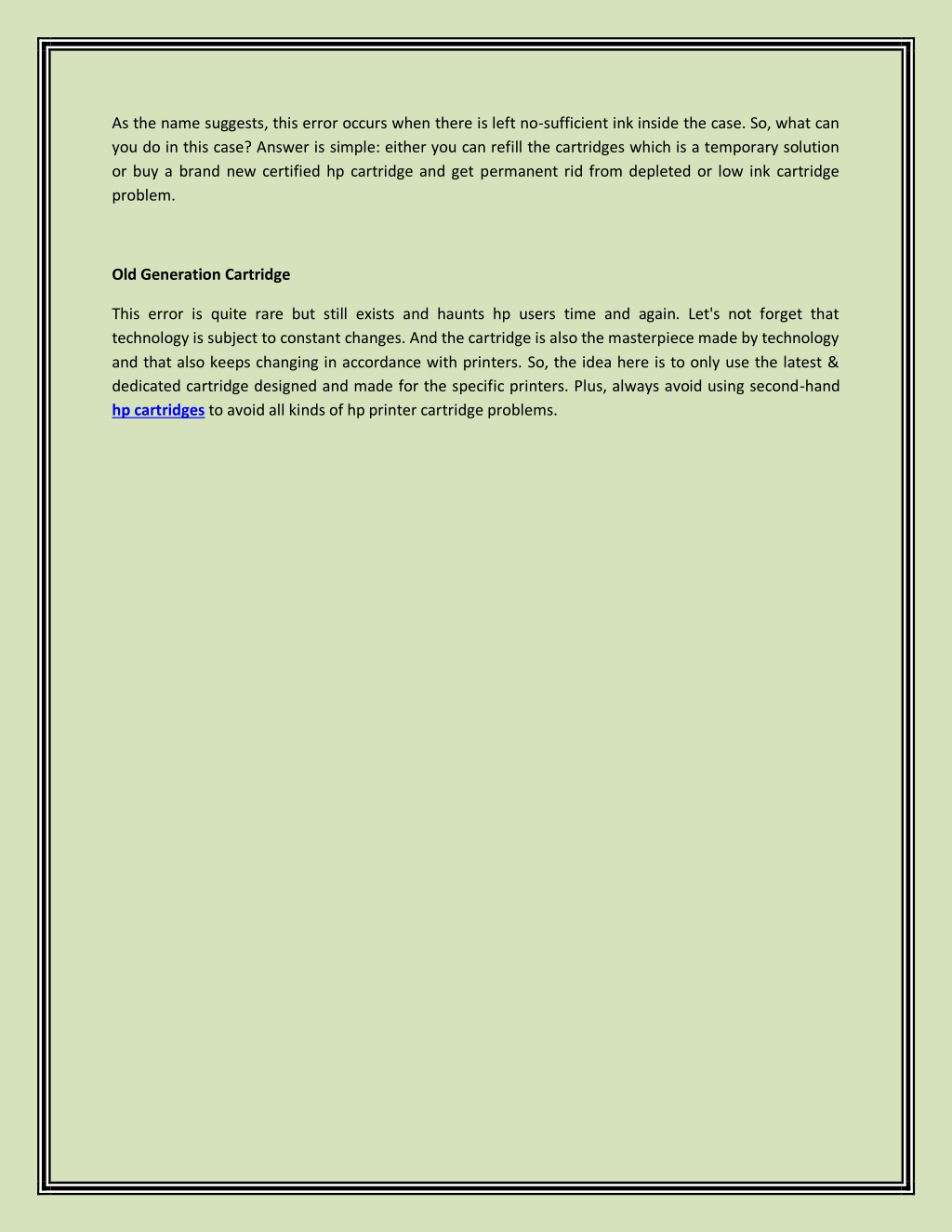 As the name suggests, this error occurs when there is left no-sufficient ink inside the case. So, what can you do in this case? Answer is simple: either you can refill the cartridges which is a temporary solution or buy a brand new certified hp cartridge and get permanent rid from depleted or low ink cartridge problem.

Old Generation Cartridge

This error is quite rare but still exists and haunts hp users time and again. Let's not forget that technology is subject to constant changes. And the cartridge is also the masterpiece made by technology and that also keeps changing in accordance with printers. So, the idea here is to only use the latest & dedicated cartridge designed and made for the specific printers. Plus, always avoid using second-hand hp cartridges to avoid all kinds of hp printer cartridge problems.